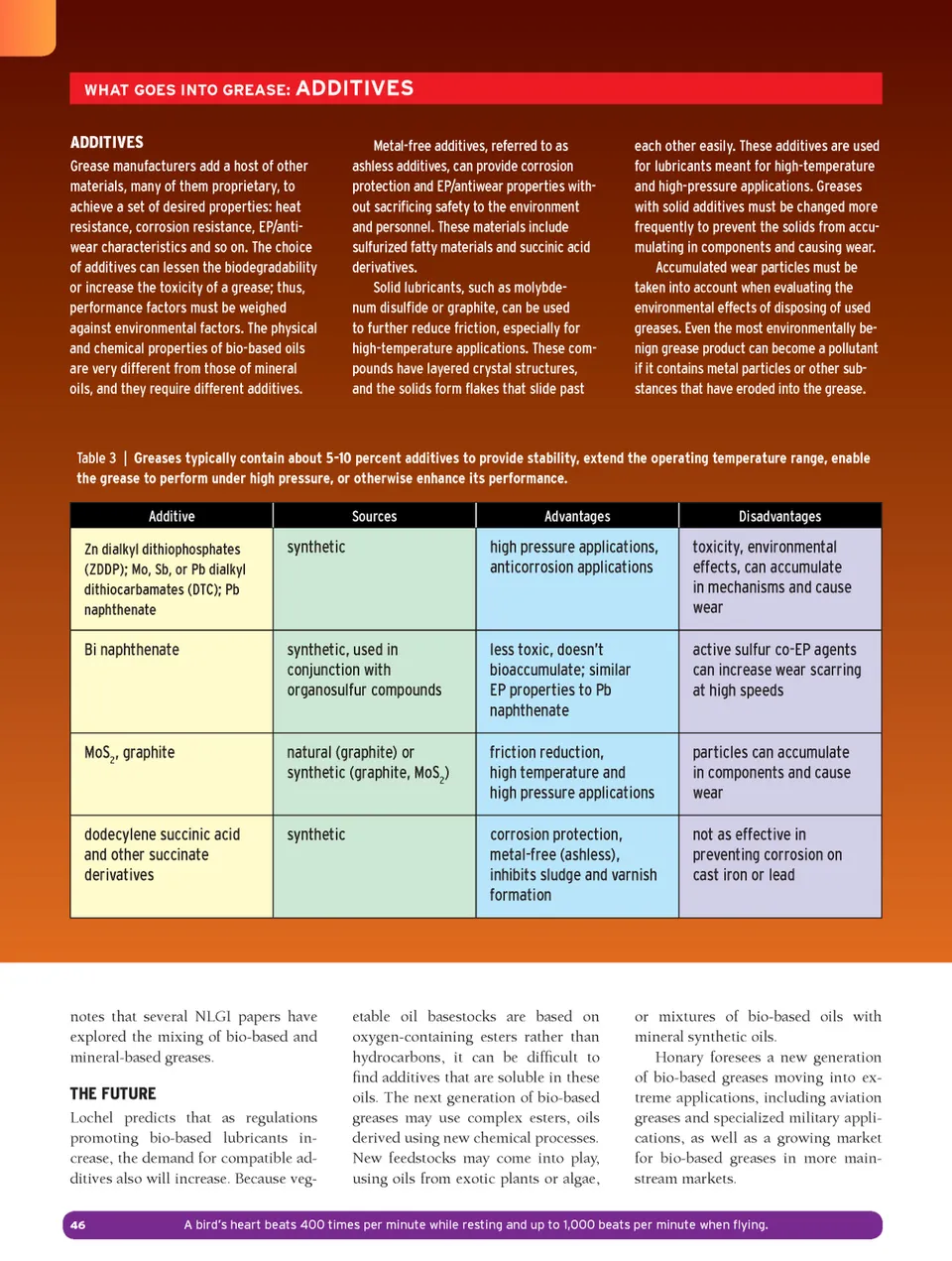 WHAT GOES INTO GREASE: ADDITIVES

ADDITIVES
Grease manufacturers add a host of other materials, many of them proprietary, to achieve a set of desired properties: heat resistance, corrosion resistance, EP/antiwear characteristics and so on. The choice of additives can lessen the biodegradability or increase the toxicity of a grease; thus, performance factors must be weighed against environmental factors. The physical and chemical properties of bio-based oils are very different from those of mineral oils, and they require different additives.

Metal-free additives, referred to as ashless additives, can provide corrosion protection and EP/antiwear properties without sacrificing safety to the environment and personnel. These materials include sulfurized fatty materials and succinic acid derivatives.

Solid lubricants, such as molybdenum disulfide or graphite, can be used to further reduce friction, especially for high-temperature applications. These compounds have layered crystal structures, and the solids form flakes that slide past each other easily. These additives are used for lubricants meant for high-temperature and high-pressure applications. Greases with solid additives must be changed more frequently to prevent the solids from accumulating in components and causing wear.

Accumulated wear particles must be taken into account when evaluating the environmental effects of disposing of used greases. Even the most environmentally benign grease product can become a pollutant if it contains metal particles or other substances that have eroded into the grease.

Table 3 | Greases typically contain about 5-10 percent additives to provide stability, extend the operating temperature range, enable the grease to perform under high pressure, or otherwise enhance its performance.

| Additive | Sources | Advantages | Disadvantages |
|---|---|---|---|
| Zn dialkyl dithiophosphates (ZDDP); Mo, Sb, or Pb dialkyl dithiocarbamates (DTC); Pb naphthenate | synthetic | high pressure applications, anticorrosion applications | toxicity, environmental effects, can accumulate in mechanisms and cause wear |
| Bi naphthenate | synthetic, used in conjunction with organosulfur compounds | less toxic, doesn't bioaccumulate; similar EP properties to Pb naphthenate | active sulfur co-EP agents can increase wear scarring at high speeds |
| $MoS_2$, graphite | natural (graphite) or synthetic (graphite, $MoS_2$) | friction reduction, high temperature and high pressure applications | particles can accumulate in components and cause wear |
| dodecylene succinic acid and other succinate derivatives | synthetic | corrosion protection, metal-free (ashless), inhibits sludge and varnish formation | not as effective in preventing corrosion on cast iron or lead |

notes that several NLGI papers have explored the mixing of bio-based and mineral-based greases.

THE FUTURE
Lochel predicts that as regulations promoting bio-based lubricants increase, the demand for compatible additives also will increase. Because vegetable oil basestocks are based on oxygen-containing esters rather than hydrocarbons, it can be difficult to find additives that are soluble in these oils. The next generation of bio-based greases may use complex esters, oils derived using new chemical processes. New feedstocks may come into play, using oils from exotic plants or algae, or mixtures of bio-based oils with mineral synthetic oils.

Honary foresees a new generation of bio-based greases moving into extreme applications, including aviation greases and specialized military applications, as well as a growing market for bio-based greases in more mainstream markets.

46 A bird's heart beats 400 times per minute while resting and up to 1,000 beats per minute when flying.